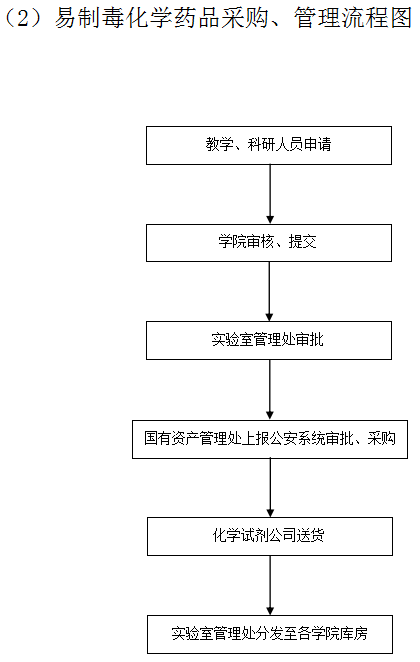 （2）易制毒化学药品采购、管理流程图

教学、科研人员申请

学院审核、提交

实验室管理处审批

国有资产管理处上报公安系统审批、采购

化学试剂公司送货

实验室管理处分发至各学院库房